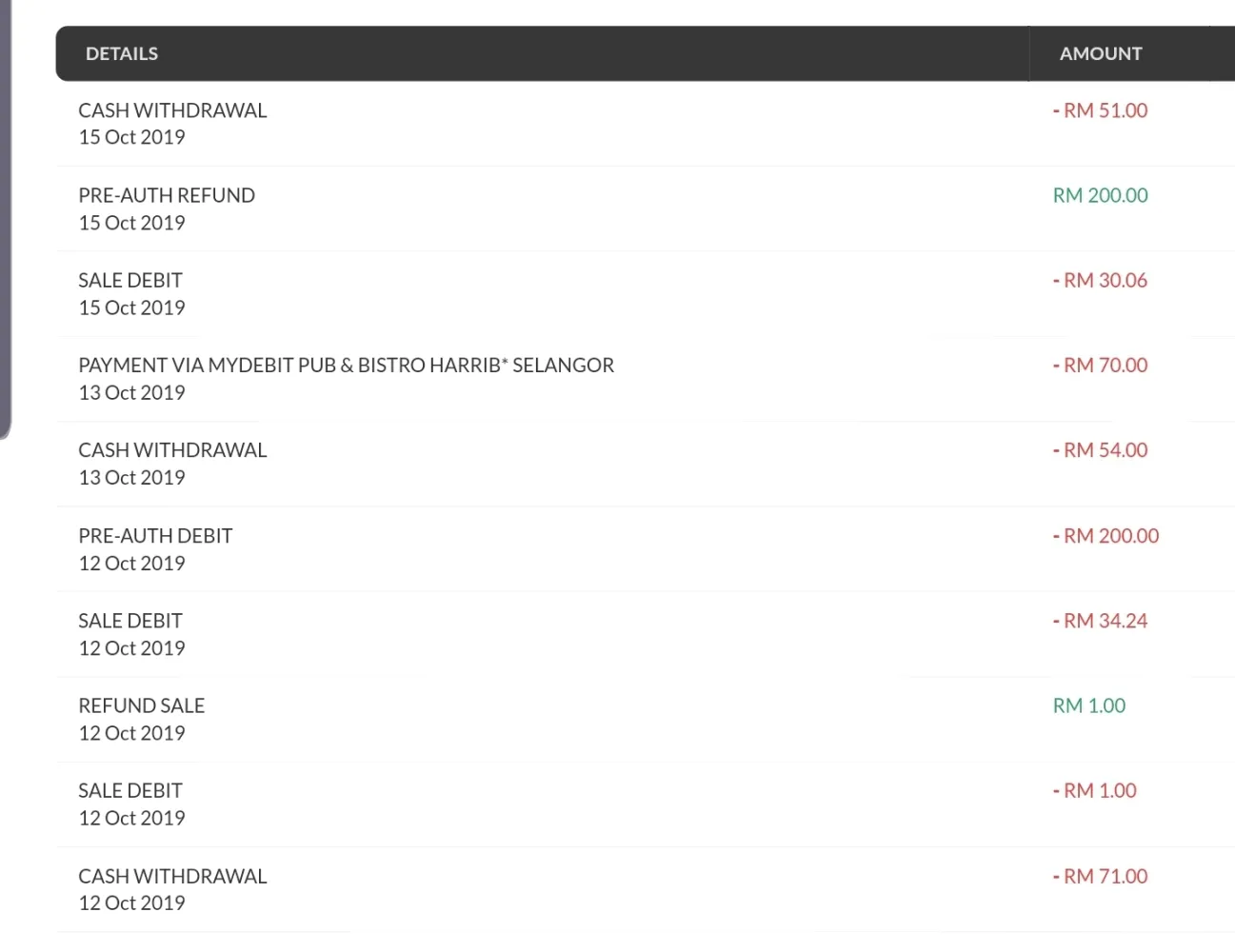 | DETAILS | AMOUNT |
|---|---|
| CASH WITHDRAWAL 15 Oct 2019 | - RM 51.00 |
| PRE-AUTH REFUND 15 Oct 2019 | RM 200.00 |
| SALE DEBIT 15 Oct 2019 | - RM 30.06 |
| PAYMENT VIA MYDEBIT PUB & BISTRO HARRIB* SELANGOR 13 Oct 2019 | - RM 70.00 |
| CASH WITHDRAWAL 13 Oct 2019 | - RM 54.00 |
| PRE-AUTH DEBIT 12 Oct 2019 | - RM 200.00 |
| SALE DEBIT 12 Oct 2019 | - RM 34.24 |
| REFUND SALE 12 Oct 2019 | RM 1.00 |
| SALE DEBIT 12 Oct 2019 | - RM 1.00 |
| CASH WITHDRAWAL 12 Oct 2019 | - RM 71.00 |